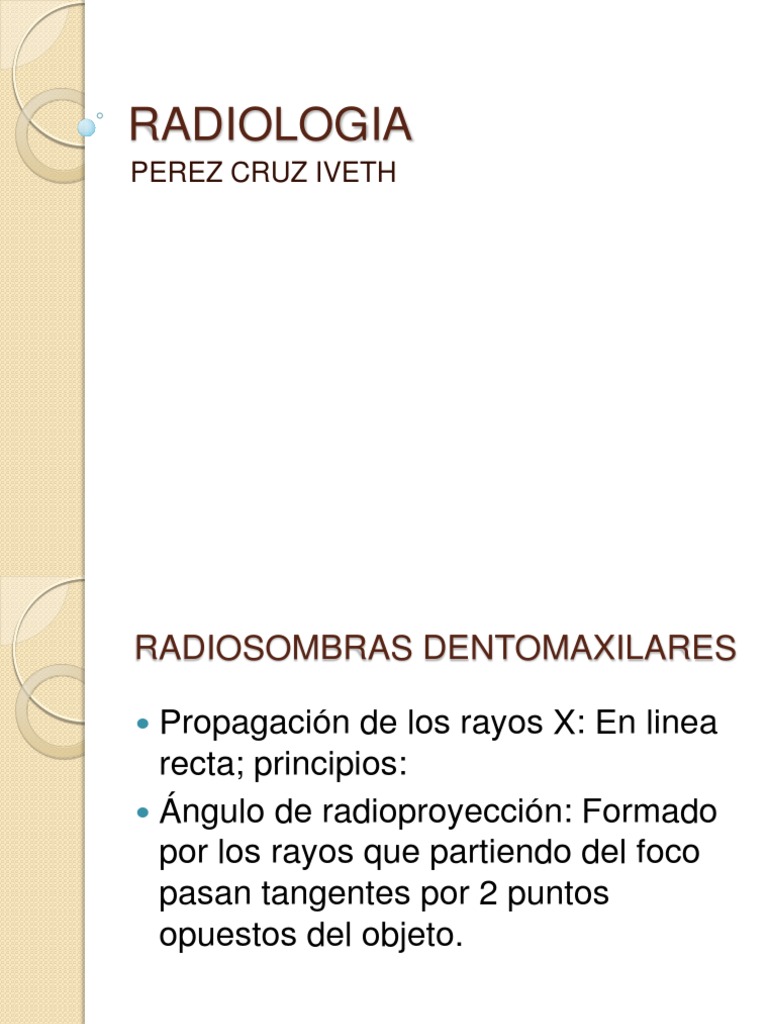 RADIOLOGIA
PEREZ CRUZ IVETH

RADIOSOMBRAS DENTOMAXILARES

- Propagación de los rayos X: En linea recta; principios:
- Ángulo de radioproyección: Formado por los rayos que partiendo del foco pasan tangentes por 2 puntos opuestos del objeto.